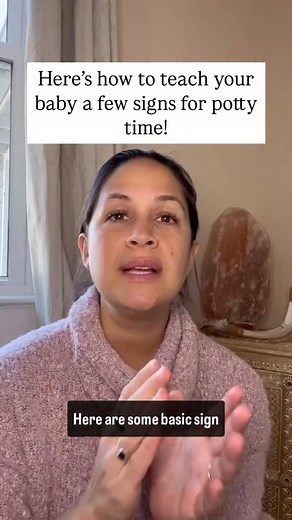 Here's how to teach your baby a few signs for potty time!

Here are some basic sign